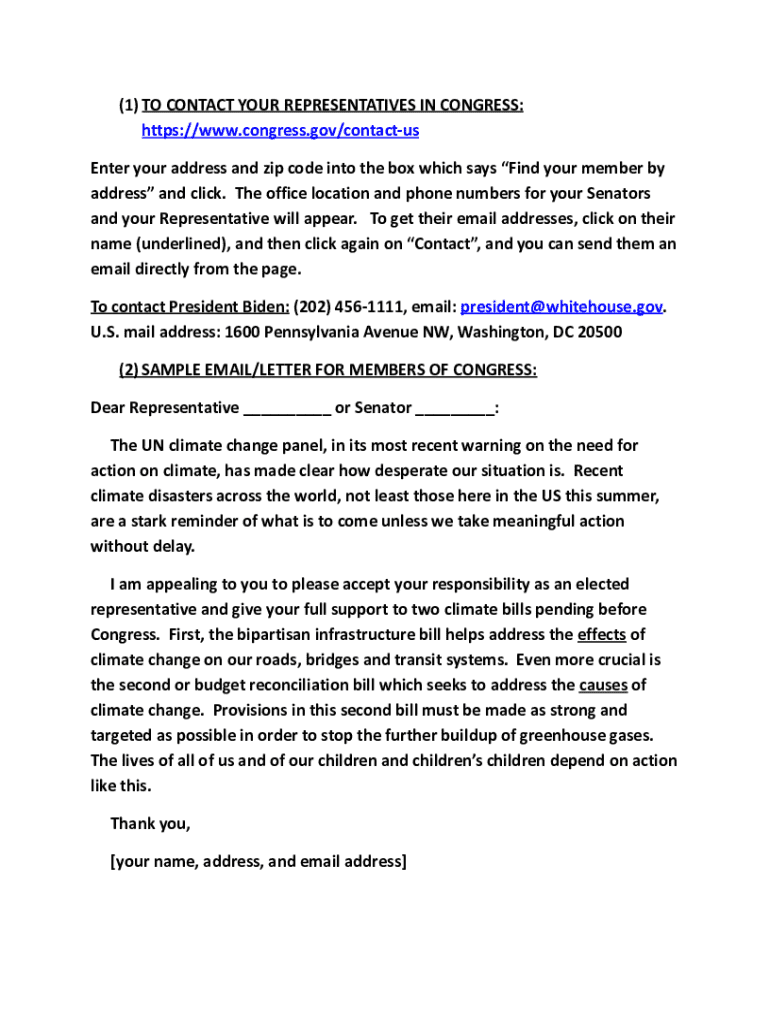 (1) TO CONTACT YOUR REPRESENTATIVES IN CONGRESS:
https://www.congress.gov/contact-us

Enter your address and zip code into the box which says “Find your member by address” and click. The office location and phone numbers for your Senators and your Representative will appear. To get their email addresses, click on their name (underlined), and then click again on “Contact”, and you can send them an email directly from the page.

To contact President Biden: (202) 456-1111, email: president@whitehouse.gov. U.S. mail address: 1600 Pennsylvania Avenue NW, Washington, DC 20500

(2) SAMPLE EMAIL/LETTER FOR MEMBERS OF CONGRESS:

Dear Representative __________ or Senator _________:

The UN climate change panel, in its most recent warning on the need for action on climate, has made clear how desperate our situation is. Recent climate disasters across the world, not least those here in the US this summer, are a stark reminder of what is to come unless we take meaningful action without delay.

I am appealing to you to please accept your responsibility as an elected representative and give your full support to two climate bills pending before Congress. First, the bipartisan infrastructure bill helps address the effects of climate change on our roads, bridges and transit systems. Even more crucial is the second or budget reconciliation bill which seeks to address the causes of climate change. Provisions in this second bill must be made as strong and targeted as possible in order to stop the further buildup of greenhouse gases. The lives of all of us and of our children and children’s children depend on action like this.

Thank you,

[your name, address, and email address]